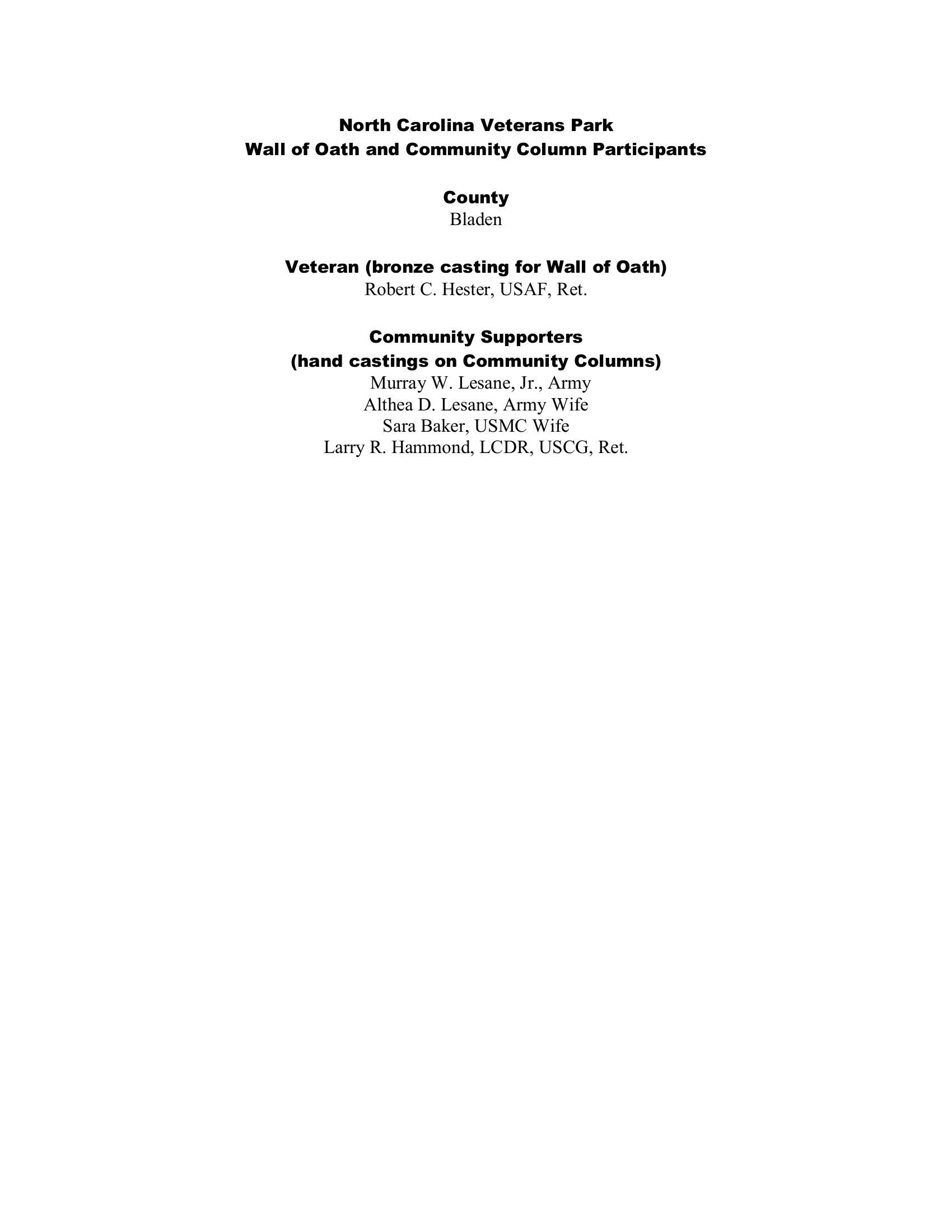 North Carolina Veterans Park
Wall of Oath and Community Column Participants

County
Bladen

Veteran (bronze casting for Wall of Oath)
Robert C. Hester, USAF, Ret.

Community Supporters
(hand castings on Community Columns)
Murray W. Lesane, Jr., Army
Althea D. Lesane, Army Wife
Sara Baker, USMC Wife
Larry R. Hammond, LCDR, USCG, Ret.